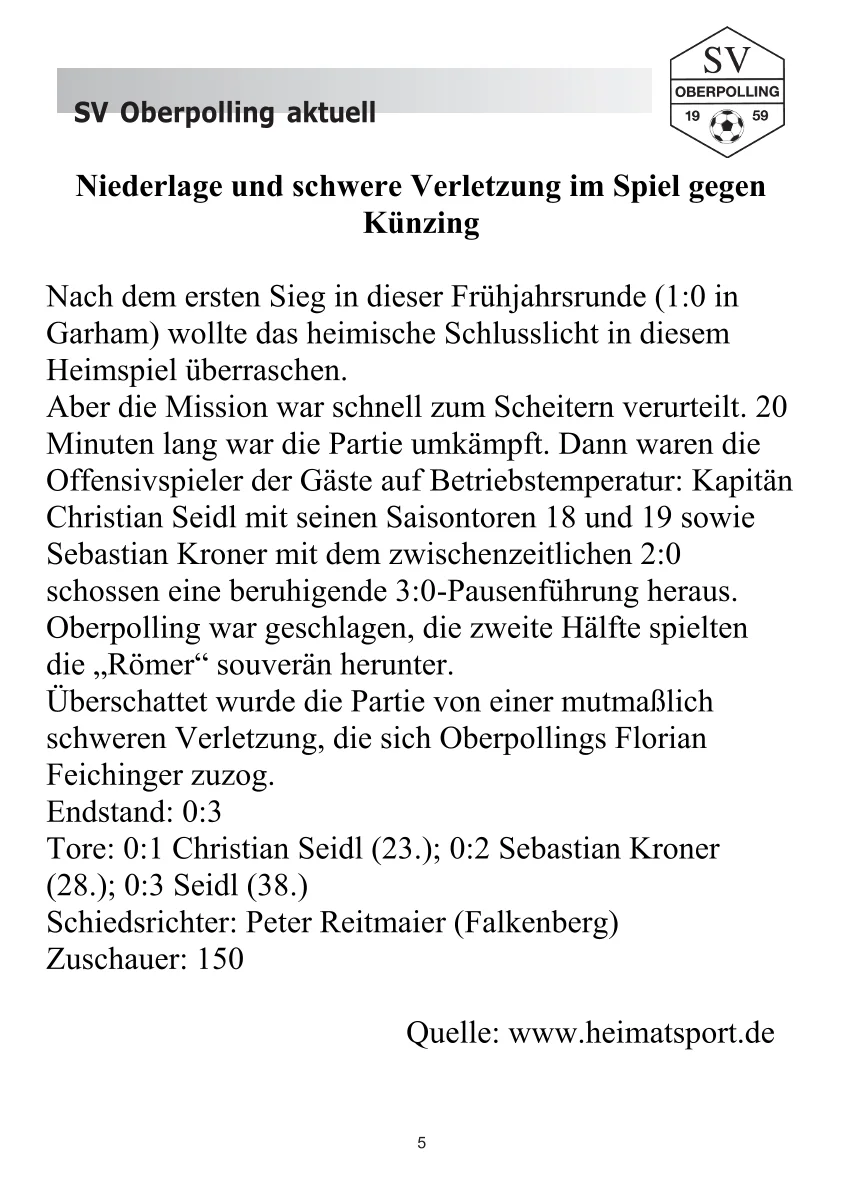 SV Oberpolling aktuell

SV
OBERPOLLING
19 59

Niederlage und schwere Verletzung im Spiel gegen Künzing

Nach dem ersten Sieg in dieser Frühjahrsrunde (1:0 in Garham) wollte das heimische Schlusslicht in diesem Heimspiel überraschen.
Aber die Mission war schnell zum Scheitern verurteilt. 20 Minuten lang war die Partie umkämpft. Dann waren die Offensivspieler der Gäste auf Betriebstemperatur: Kapitän Christian Seidl mit seinen Saisontoren 18 und 19 sowie Sebastian Kroner mit dem zwischenzeitlichen 2:0 schossen eine beruhigende 3:0-Pausenführung heraus. Oberpolling war geschlagen, die zweite Hälfte spielten die „Römer“ souverän herunter.
Überschattet wurde die Partie von einer mutmaßlich schweren Verletzung, die sich Oberpollings Florian Feichinger zuzog.
Endstand: 0:3
Tore: 0:1 Christian Seidl (23.); 0:2 Sebastian Kroner (28.); 0:3 Seidl (38.)
Schiedsrichter: Peter Reitmaier (Falkenberg)
Zuschauer: 150

Quelle: www.heimatsport.de

5